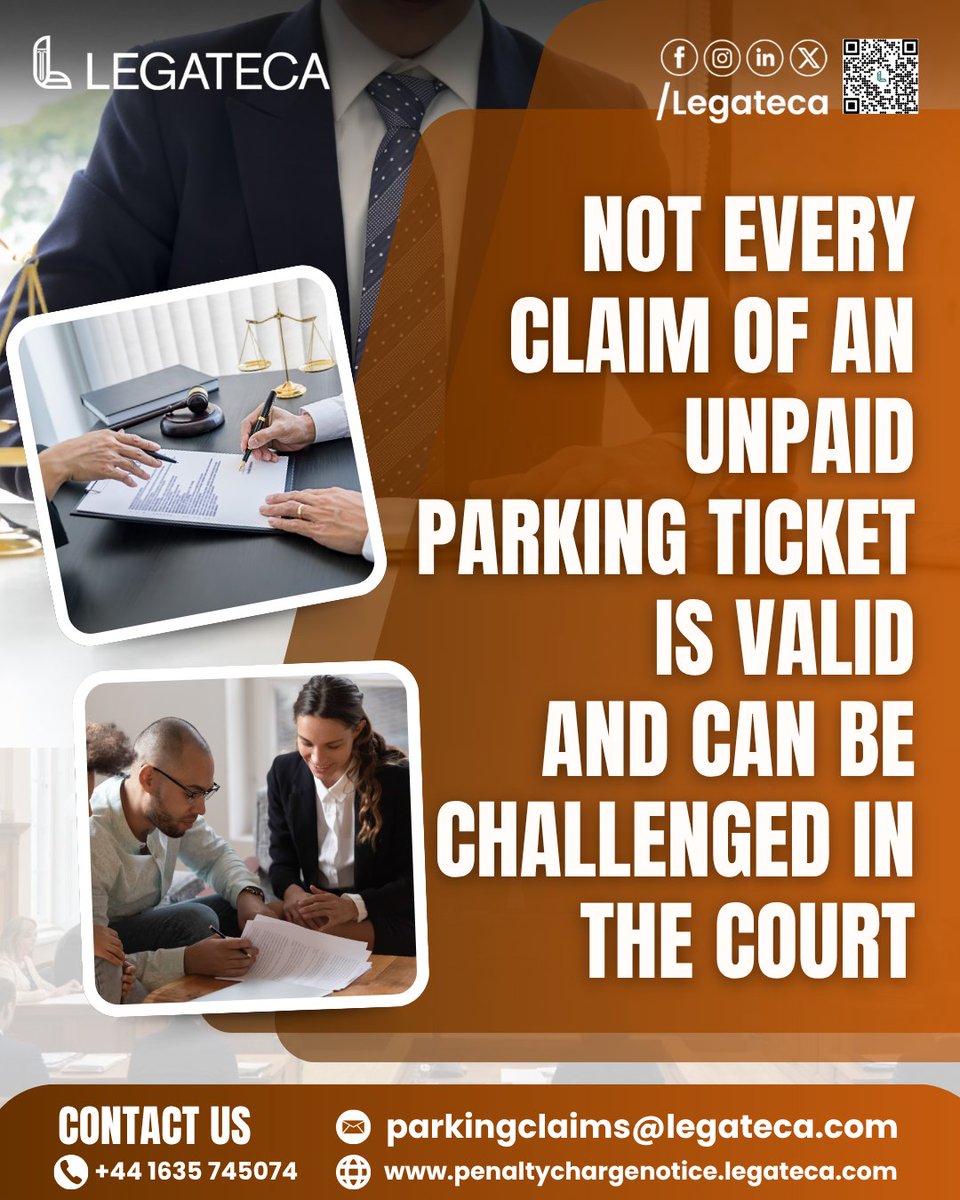 LEGATECA

/Legateca

NOT EVERY CLAIM OF AN UNPAID PARKING TICKET IS VALID AND CAN BE CHALLENGED IN THE COURT

CONTACT US

+44 1635 745074

parkingclaims@legateca.com

www.penaltychargenotice.legateca.com